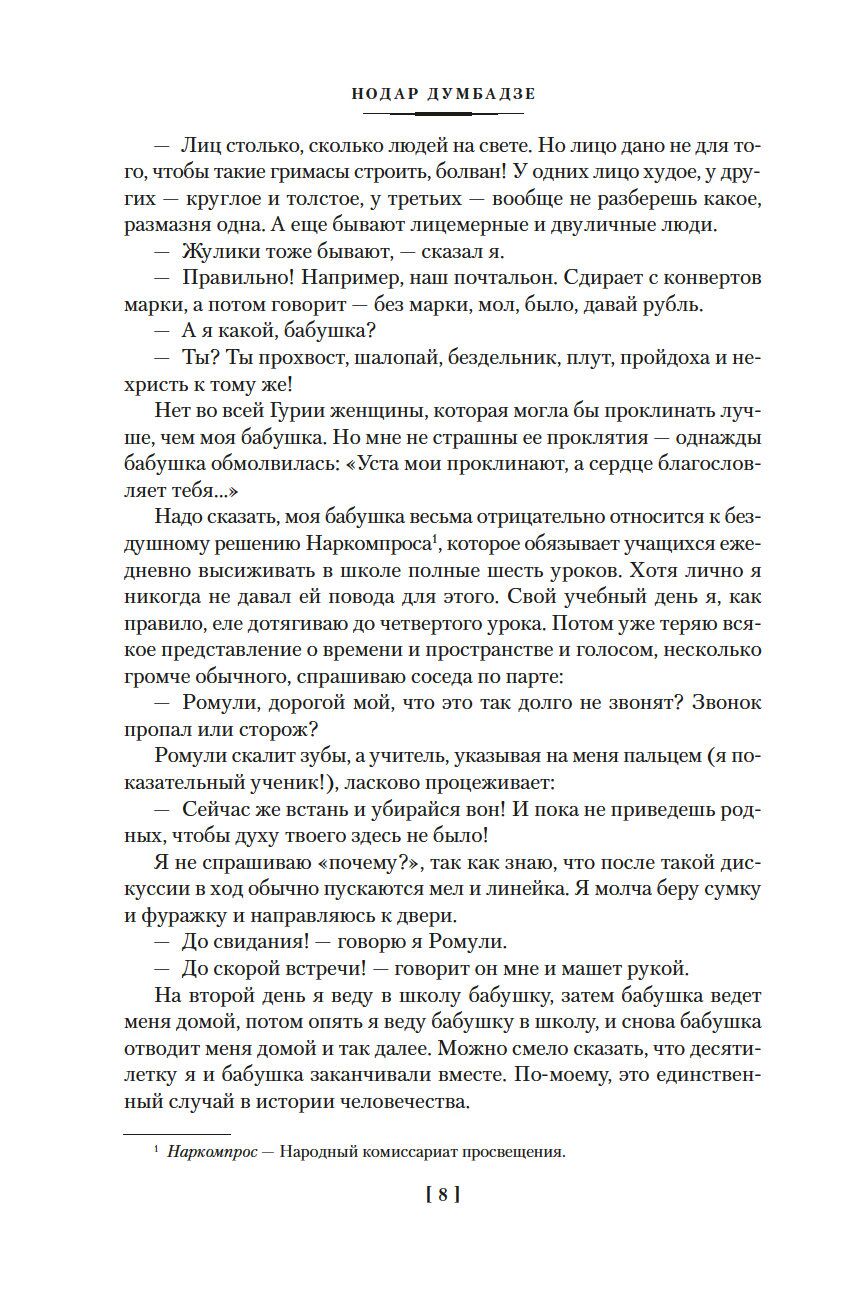 НОДАР ДУМБАДЗЕ

— Лиц столько, сколько людей на свете. Но лицо дано не для того, чтобы такие гримасы строить, болван! У одних лицо худое, у других — круглое и толстое, у третьих — вообще не разберешь какое, размазня одна. А еще бывают лицемерные и двуличные люди.

— Жулики тоже бывают, — сказал я.

— Правильно! Например, наш почтальон. Сдирает с конвертов марки, а потом говорит — без марки, мол, было, давай рубль.

— А я какой, бабушка?

— Ты? Ты прохвост, шалопай, бездельник, плут, пройдоха и нехристь к тому же!

Нет во всей Гурии женщины, которая могла бы проклинать лучше, чем моя бабушка. Но мне не страшны ее проклятия — однажды бабушка обмолвилась: «Уста мои проклинают, а сердце благословляет тебя...»

Надо сказать, моя бабушка весьма отрицательно относится к бездушному решению Наркомпроса$^1$, которое обязывает учащихся ежедневно высиживать в школе полные шесть уроков. Хотя лично я никогда не давал ей повода для этого. Свой учебный день я, как правило, еле дотягиваю до четвертого урока. Потом уже теряю всякое представление о времени и пространстве и голосом, несколько громче обычного, спрашиваю соседа по парте:

— Ромули, дорогой мой, что это так долго не звонят? Звонок пропал или сторож?

Ромули скалит зубы, а учитель, указывая на меня пальцем (я показательный ученик!), ласково процеживает:

— Сейчас же встань и убирайся вон! И пока не приведешь родных, чтобы духу твоего здесь не было!

Я не спрашиваю «почему?», так как знаю, что после такой дискуссии в ход обычно пускаются мел и линейка. Я молча беру сумку и фуражку и направляюсь к двери.

— До свидания! — говорю я Ромули.

— До скорой встречи! — говорит он мне и машет рукой.

На второй день я веду в школу бабушку, затем бабушка ведет меня домой, потом опять я веду бабушку в школу, и снова бабушка отводит меня домой и так далее. Можно смело сказать, что десятилетку я и бабушка заканчивали вместе. По-моему, это единственный случай в истории человечества.

$^1$ Наркомпрос — Народный комиссариат просвещения.

[ 8 ]